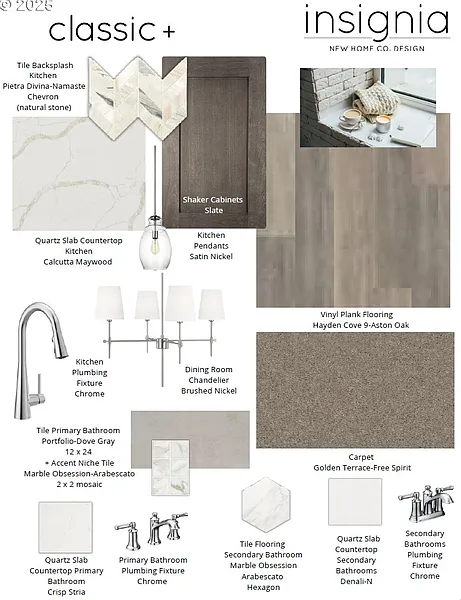 © 2025

classic +

insignia
NEW HOME CO. DESIGN

Tile Backsplash
Kitchen
Pietra Divina-Namaste
Chevron
(natural stone)

Shaker Cabinets
Slate

Quartz Slab Countertop
Kitchen
Calcutta Maywood

Kitchen
Pendants
Satin Nickel

Vinyl Plank Flooring
Hayden Cove 9-Aston Oak

Kitchen
Plumbing
Fixture
Chrome

Dining Room
Chandelier
Brushed Nickel

Tile Primary Bathroom
Portfolio-Dove Gray
12 x 24
+ Accent Niche Tile
Marble Obsession-Arabescato
2 x 2 mosaic

Carpet
Golden Terrace-Free Spirit

Quartz Slab
Countertop Primary
Bathroom
Crisp Stria

Primary Bathroom
Plumbing Fixture
Chrome

Tile Flooring
Secondary Bathroom
Marble Obsession
Arabescato
Hexagon

Quartz Slab
Countertop
Secondary
Bathrooms
Denali-N

Secondary
Bathrooms
Plumbing
Fixture
Chrome